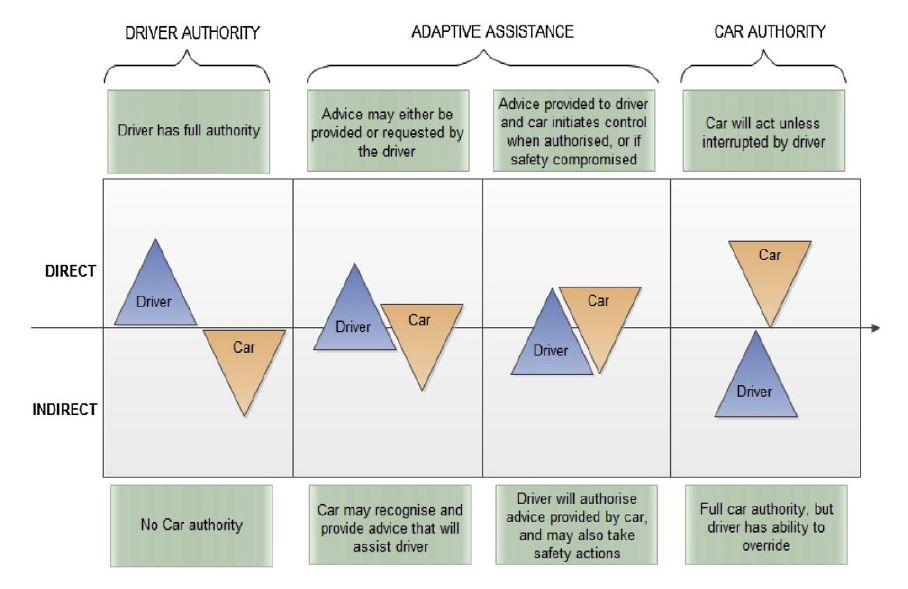 DRIVER AUTHORITY

ADAPTIVE ASSISTANCE

CAR AUTHORITY

Driver has full authority

Advice may either be provided or requested by the driver

Advice provided to driver and car initiates control when authorised, or if safety compromised

Car will act unless interrupted by driver

DIRECT

INDIRECT

Driver

Car

Driver

Car

Driver

Car

Car

Driver

No Car authority

Car may recognise and provide advice that will assist driver

Driver will authorise advice provided by car, and may also take safety actions

Full car authority, but driver has ability to override